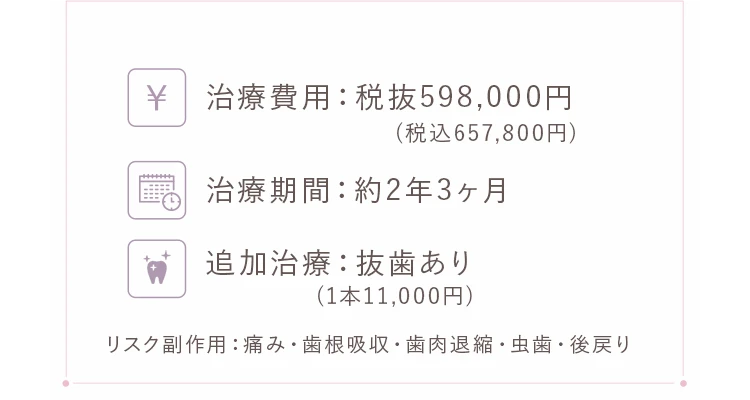 ¥

治療費用：税抜598,000円
（税込657,800円）

治療期間：約2年3ヶ月

追加治療：抜歯あり
（1本11,000円）

リスク副作用：痛み・歯根吸収・歯肉退縮・虫歯・後戻り